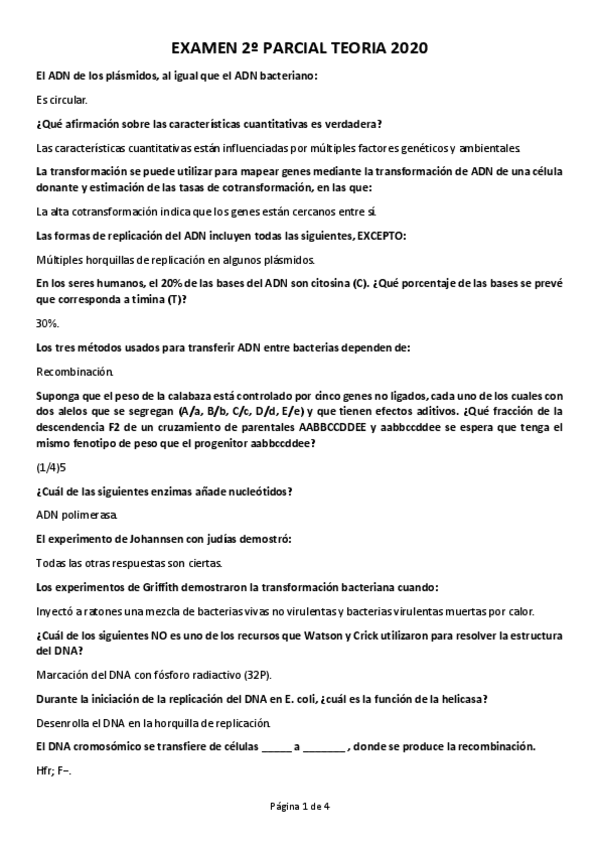 EXAMEN 2º PARCIAL TEORIA 2020

El ADN de los plásmidos, al igual que el ADN bacteriano:

Es circular.

¿Qué afirmación sobre las características cuantitativas es verdadera?

Las características cuantitativas están influenciadas por múltiples factores genéticos y ambientales.

La transformación se puede utilizar para mapear genes mediante la transformación de ADN de una célula donante y estimación de las tasas de cotransformación, en las que:

La alta cotransformación indica que los genes están cercanos entre sí.

Las formas de replicación del ADN incluyen todas las siguientes, EXCEPTO:

Múltiples horquillas de replicación en algunos plásmidos.

En los seres humanos, el 20% de las bases del ADN son citosina (C). ¿Qué porcentaje de las bases se prevé que corresponda a timina (T)?

30%.

Los tres métodos usados para transferir ADN entre bacterias dependen de:

Recombinación.

Suponga que el peso de la calabaza está controlado por cinco genes no ligados, cada uno de los cuales con dos alelos que se segregan (A/a, B/b, C/c, D/d, E/e) y que tienen efectos aditivos. ¿Qué fracción de la descendencia F2 de un cruzamiento de parentales AABBCCDDEE y aabbccddee se espera que tenga el mismo fenotipo de peso que el progenitor aabbccddee?

(1/4)5

¿Cuál de las siguientes enzimas añade nucleótidos?

ADN polimerasa.

El experimento de Johannsen con judías demostró:

Todas las otras respuestas son ciertas.

Los experimentos de Griffith demostraron la transformación bacteriana cuando:

Inyectó a ratones una mezcla de bacterias vivas no virulentas y bacterias virulentas muertas por calor.

¿Cuál de los siguientes NO es uno de los recursos que Watson y Crick utilizaron para resolver la estructura del DNA?

Marcación del DNA con fósforo radiactivo (32P).

Durante la iniciación de la replicación del DNA en E. coli, ¿cuál es la función de la helicasa?

Desenrolla el DNA en la horquilla de replicación.

El DNA cromosómico se transfiere de células _____ a _______ , donde se produce la recombinación.

Hfr; F−.

Página 1 de 4